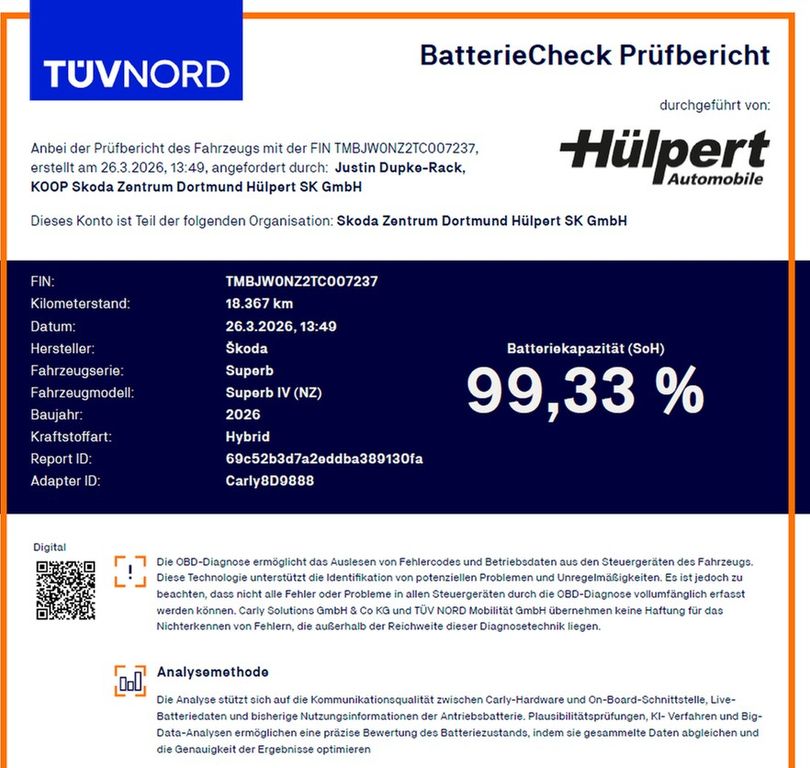 TÜVNORD

BatterieCheck Prüfbericht

durchgeführt von:

Hülpert Automobile

Anbei der Prüfbericht des Fahrzeugs mit der FIN TMBJW0NZ2TC007237, erstellt am 26.3.2026, 13:49, angefordert durch: Justin Dupke-Rack, KOOP Skoda Zentrum Dortmund Hülpert SK GmbH

Dieses Konto ist Teil der folgenden Organisation: Skoda Zentrum Dortmund Hülpert SK GmbH

| | |
|---|---|
| FIN: | TMBJW0NZ2TC007237 |
| Kilometerstand: | 18.367 km |
| Datum: | 26.3.2026, 13:49 |
| Hersteller: | Škoda |
| Fahrzeugserie: | Superb |
| Fahrzeugmodell: | Superb IV (NZ) |
| Baujahr: | 2026 |
| Kraftstoffart: | Hybrid |
| Report ID: | 69c52b3d7a2eddba389130fa |
| Adapter ID: | Carly8D9888 |

Batteriekapazität (SoH)
99,33 %

Digital

Die OBD-Diagnose ermöglicht das Auslesen von Fehlercodes und Betriebsdaten aus den Steuergeräten des Fahrzeugs. Diese Technologie unterstützt die Identifikation von potenziellen Problemen und Unregelmäßigkeiten. Es ist jedoch zu beachten, dass nicht alle Fehler oder Probleme in allen Steuergeräten durch die OBD-Diagnose vollumfänglich erfasst werden können. Carly Solutions GmbH & Co KG und TÜV NORD Mobilität GmbH übernehmen keine Haftung für das Nichterkennen von Fehlern, die außerhalb der Reichweite dieser Diagnosetechnik liegen.

Analysemethode

Die Analyse stützt sich auf die Kommunikationsqualität zwischen Carly-Hardware und On-Board-Schnittstelle, Live-Batteriedaten und bisherige Nutzungsinformationen der Antriebsbatterie. Plausibilitätsprüfungen, KI- Verfahren und Big-Data-Analysen ermöglichen eine präzise Bewertung des Batteriezustands, indem sie gesammelte Daten abgleichen und die Genauigkeit der Ergebnisse optimieren